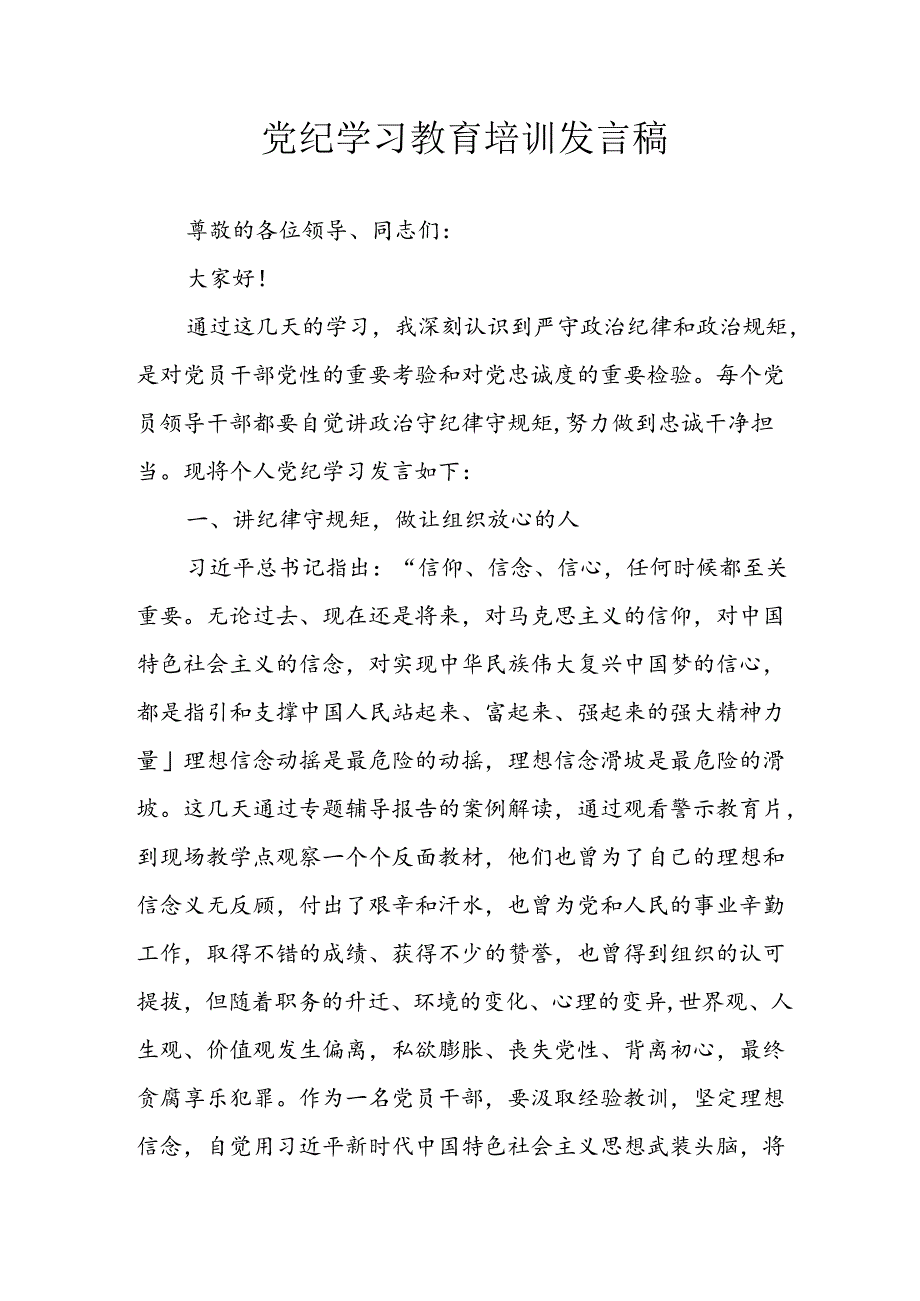 党纪学习教育培训发言稿

尊敬的各位领导、同志们：

大家好！

通过这几天的学习，我深刻认识到严守政治纪律和政治规矩，是对党员干部党性的重要考验和对党忠诚度的重要检验。每个党员领导干部都要自觉讲政治守纪律守规矩，努力做到忠诚干净担当。现将个人党纪学习发言如下：

一、讲纪律守规矩，做让组织放心的人

习近平总书记指出：“信仰、信念、信心，任何时候都至关重要。无论过去、现在还是将来，对马克思主义的信仰，对中国特色社会主义的信念，对实现中华民族伟大复兴中国梦的信心，都是指引和支撑中国人民站起来、富起来、强起来的强大精神力量」理想信念动摇是最危险的动摇，理想信念滑坡是最危险的滑坡。这几天通过专题辅导报告的案例解读，通过观看警示教育片，到现场教学点观察一个个反面教材，他们也曾为了自己的理想和信念义无反顾，付出了艰辛和汗水，也曾为党和人民的事业辛勤工作，取得不错的成绩、获得不少的赞誉，也曾得到组织的认可提拔，但随着职务的升迁、环境的变化、心理的变异，世界观、人生观、价值观发生偏离，私欲膨胀、丧失党性、背离初心，最终贪腐享乐犯罪。作为一名党员干部，要汲取经验教训，坚定理想信念，自觉用习近平新时代中国特色社会主义思想武装头脑，将